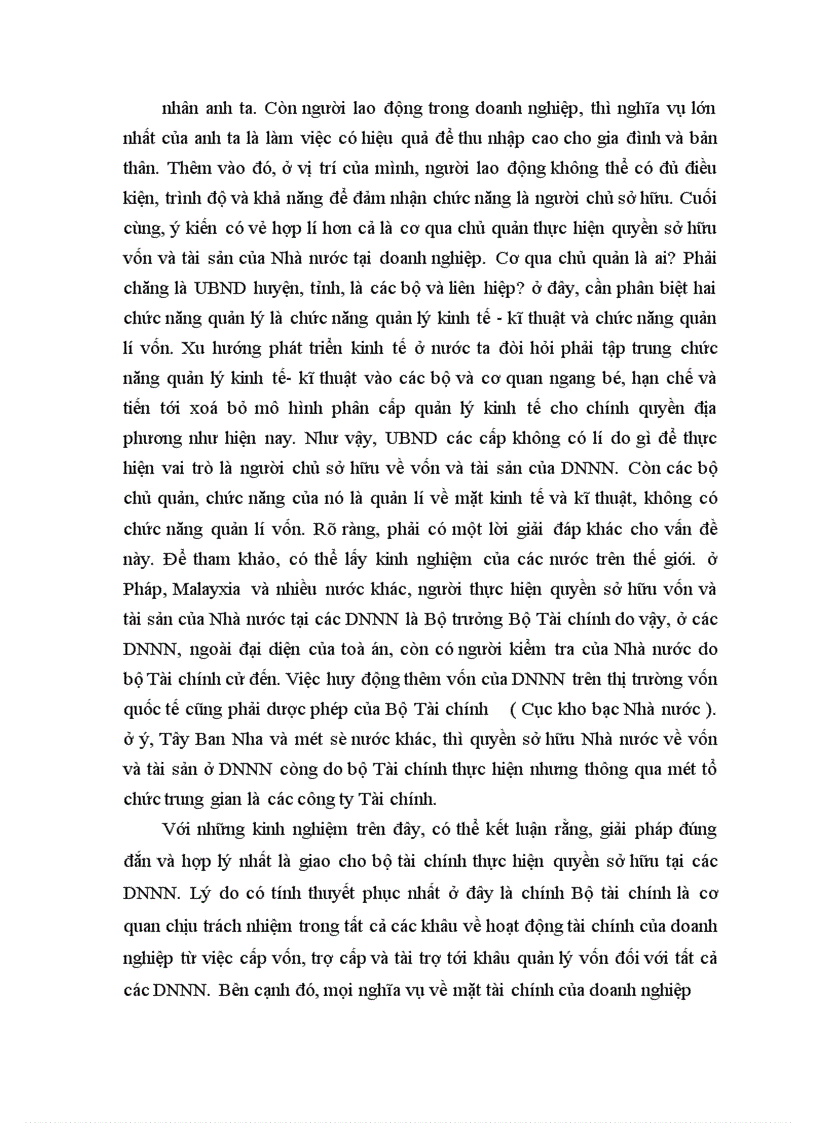 nhân anh ta. Còn người lao động trong doanh nghiệp, thì nghĩa vụ lớn nhất của anh ta là làm việc có hiệu quả để thu nhập cao cho gia đình và bản thân. Thêm vào đó, ở vị trí của mình, người lao động không thể có đủ điều kiện, trình độ và khả năng để đảm nhận chức năng là người chủ sở hữu. Cuối cùng, ý kiến có vẻ hợp lí hơn cả là cơ qua chủ quản thực hiện quyền sở hữu vốn và tài sản của Nhà nước tại doanh nghiệp. Cơ qua chủ quản là ai? Phải chăng là UBND huyện, tỉnh, là các bộ và liên hiệp? ở đây, cần phân biệt hai chức năng quản lý là chức năng quản lý kinh tế - kĩ thuật và chức năng quản lí vốn. Xu hướng phát triển kinh tế ở nước ta đòi hỏi phải tập trung chức năng quản lý kinh tế- kĩ thuật vào các bộ và cơ quan ngang bé, hạn chế và tiến tới xoá bỏ mô hình phân cấp quản lý kinh tế cho chính quyền địa phương như hiện nay. Như vậy, UBND các cấp không có lí do gì để thực hiện vai trò là người chủ sở hữu về vốn và tài sản của DNNN. Còn các bộ chủ quản, chức năng của nó là quản lí về mặt kinh tế và kĩ thuật, không có chức năng quản lí vốn. Rõ ràng, phải có một lời giải đáp khác cho vấn đề này. Để tham khảo, có thể lấy kinh nghiệm của các nước trên thế giới. ở Pháp, Malayxia và nhiều nước khác, người thực hiện quyền sở hữu vốn và tài sản của Nhà nước tại các DNNN là Bộ trưởng Bộ Tài chính do vậy, ở các DNNN, ngoài đại diện của toà án, còn có người kiểm tra của Nhà nước do bộ Tài chính cử đến. Việc huy động thêm vốn của DNNN trên thị trường vốn quốc tế cũng phải được phép của Bộ Tài chính ( Cục kho bạc Nhà nước ). ở ý, Tây Ban Nha và mét sè nước khác, thì quyền sở hữu Nhà nước về vốn và tài sản ở DNNN còng do bộ Tài chính thực hiện nhưng thông qua mét tổ chức trung gian là các công ty Tài chính.

Với những kinh nghiệm trên đây, có thể kết luận rằng, giải pháp đúng đắn và hợp lý nhất là giao cho bộ tài chính thực hiện quyền sở hữu tại các DNNN. Lý do có tính thuyết phục nhất ở đây là chính Bộ tài chính là cơ quan chịu trách nhiệm trong tất cả các khâu về hoạt động tài chính của doanh nghiệp từ việc cấp vốn, trợ cấp và tài trợ tới khâu quản lý vốn đối với tất cả các DNNN. Bên cạnh đó, mọi nghĩa vụ về mặt tài chính của doanh nghiệp